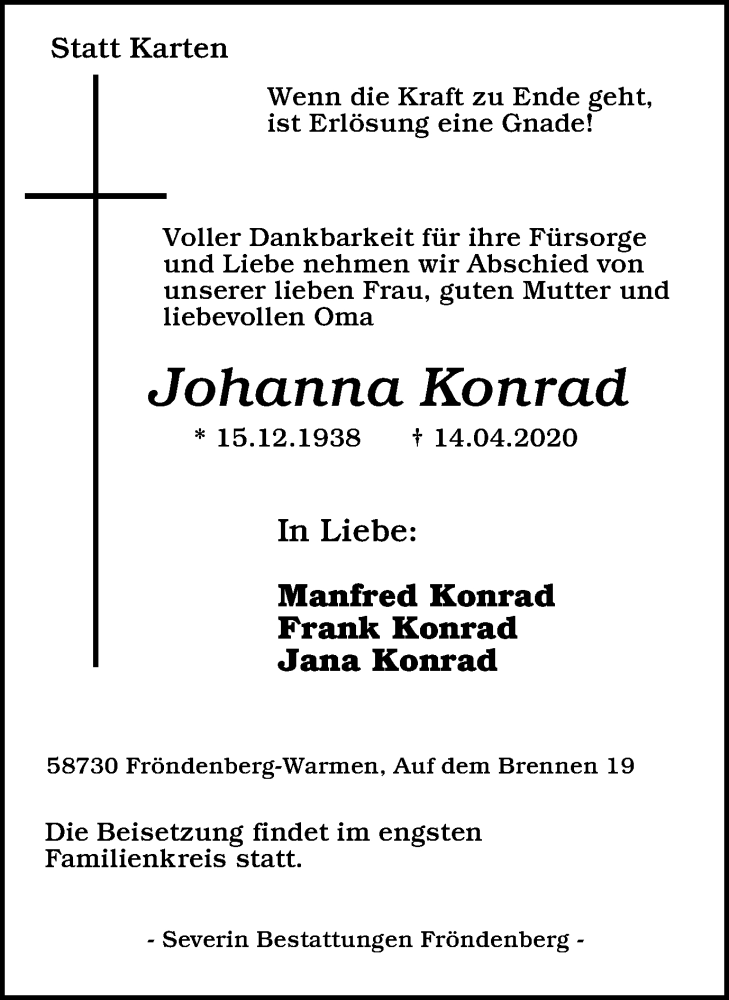 Statt Karten

Wenn die Kraft zu Ende geht, ist Erlösung eine Gnade!

Voller Dankbarkeit für ihre Fürsorge und Liebe nehmen wir Abschied von unserer lieben Frau, guten Mutter und liebevollen Oma

Johanna Konrad

* 15.12.1938 † 14.04.2020

In Liebe:

Manfred Konrad
Frank Konrad
Jana Konrad

58730 Fröndenberg-Warmen, Auf dem Brennen 19

Die Beisetzung findet im engsten Familienkreis statt.

- Severin Bestattungen Fröndenberg -